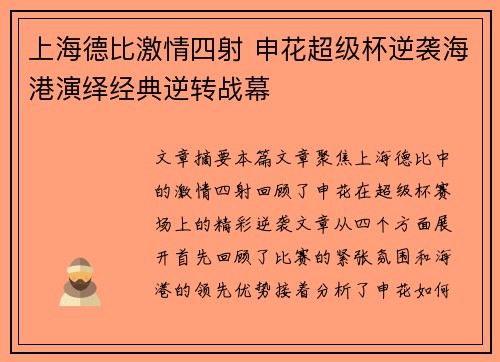 上海德比激情四射 申花超级杯逆袭海港演绎经典逆转战幕

文章摘要本篇文章聚焦上海德比中的激情四射回顾了申花在超级杯赛场上的精彩逆袭文章从四个方面展开首先回顾了比赛的紧张氛围和海港的领先优势接着分析了申花如何